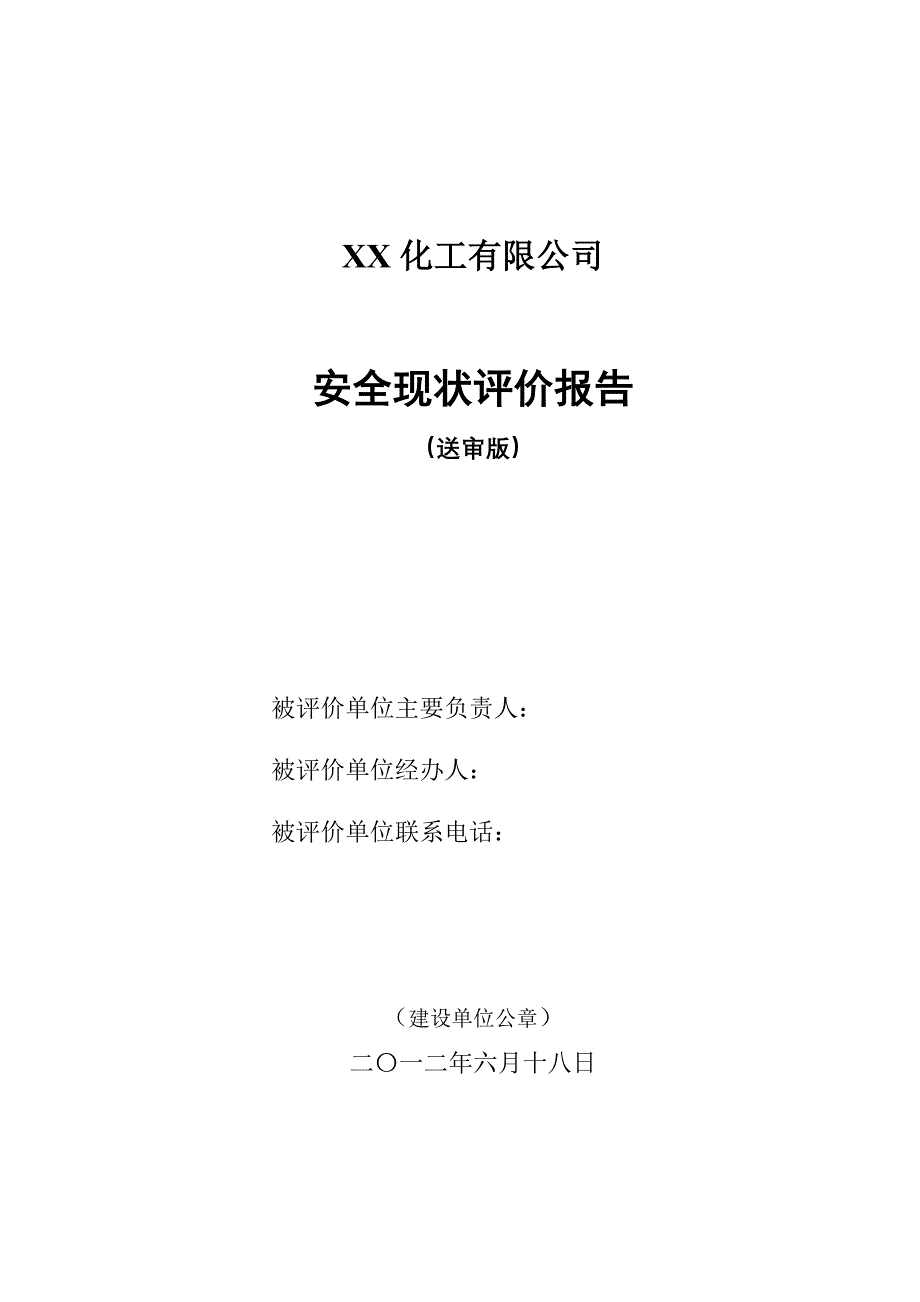 XX 化工有限公司

安全现状评价报告

（送审版）

被评价单位主要负责人：

被评价单位经办人：

被评价单位联系电话：

（建设单位公章）

二〇一二年六月十八日